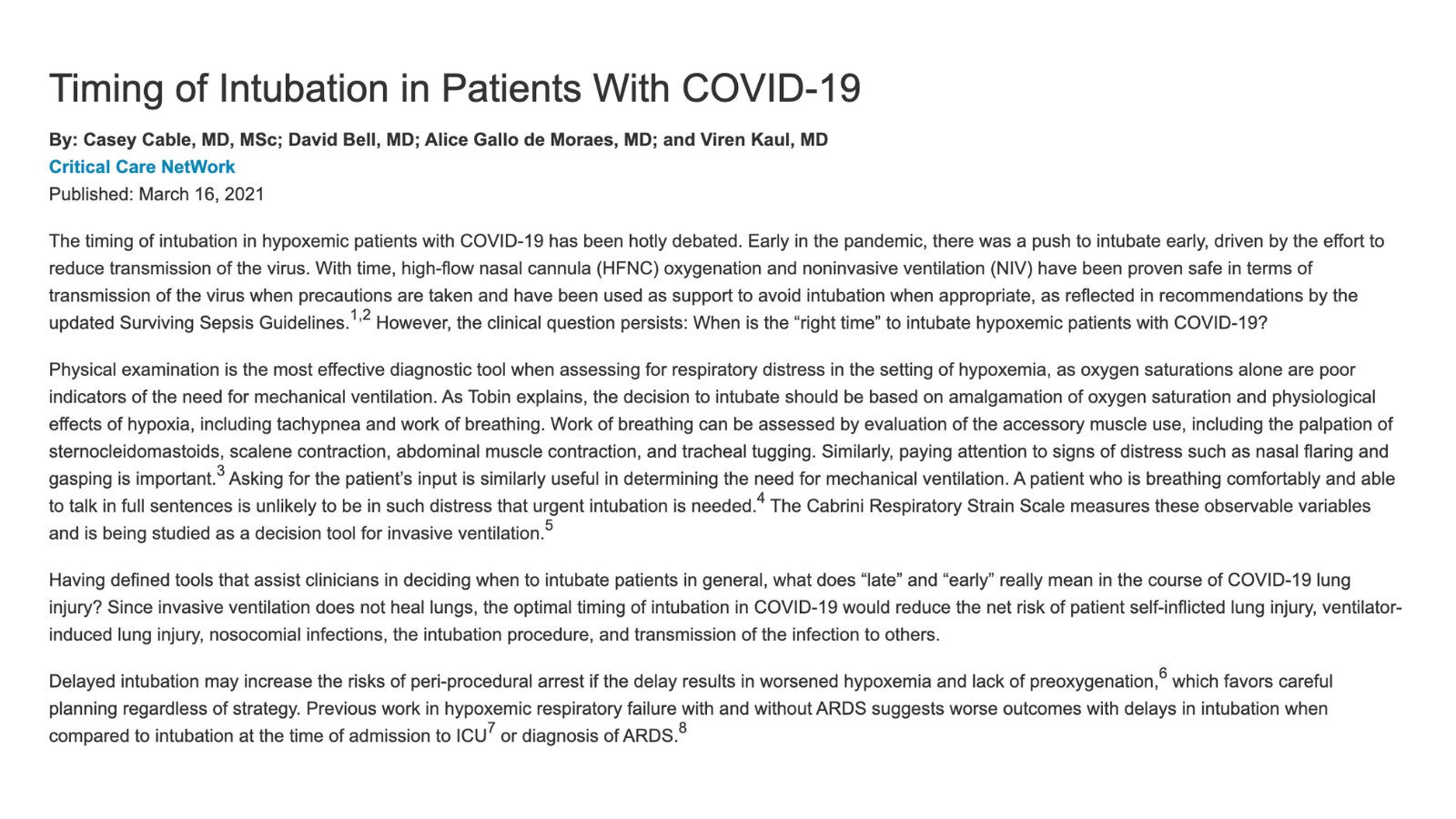 Timing of Intubation in Patients With COVID-19

By: Casey Cable, MD, MSc; David Bell, MD; Alice Gallo de Moraes, MD; and Viren Kaul, MD
Critical Care NetWork
Published: March 16, 2021

The timing of intubation in hypoxemic patients with COVID-19 has been hotly debated. Early in the pandemic, there was a push to intubate early, driven by the effort to reduce transmission of the virus. With time, high-flow nasal cannula (HFNC) oxygenation and noninvasive ventilation (NIV) have been proven safe in terms of transmission of the virus when precautions are taken and have been used as support to avoid intubation when appropriate, as reflected in recommendations by the updated Surviving Sepsis Guidelines.$^{1,2}$ However, the clinical question persists: When is the “right time” to intubate hypoxemic patients with COVID-19?

Physical examination is the most effective diagnostic tool when assessing for respiratory distress in the setting of hypoxemia, as oxygen saturations alone are poor indicators of the need for mechanical ventilation. As Tobin explains, the decision to intubate should be based on amalgamation of oxygen saturation and physiological effects of hypoxia, including tachypnea and work of breathing. Work of breathing can be assessed by evaluation of the accessory muscle use, including the palpation of sternocleidomastoids, scalene contraction, abdominal muscle contraction, and tracheal tugging. Similarly, paying attention to signs of distress such as nasal flaring and gasping is important.$^{3}$ Asking for the patient’s input is similarly useful in determining the need for mechanical ventilation. A patient who is breathing comfortably and able to talk in full sentences is unlikely to be in such distress that urgent intubation is needed.$^{4}$ The Cabrini Respiratory Strain Scale measures these observable variables and is being studied as a decision tool for invasive ventilation.$^{5}$

Having defined tools that assist clinicians in deciding when to intubate patients in general, what does “late” and “early” really mean in the course of COVID-19 lung injury? Since invasive ventilation does not heal lungs, the optimal timing of intubation in COVID-19 would reduce the net risk of patient self-inflicted lung injury, ventilator-induced lung injury, nosocomial infections, the intubation procedure, and transmission of the infection to others.

Delayed intubation may increase the risks of peri-procedural arrest if the delay results in worsened hypoxemia and lack of preoxygenation,$^{6}$ which favors careful planning regardless of strategy. Previous work in hypoxemic respiratory failure with and without ARDS suggests worse outcomes with delays in intubation when compared to intubation at the time of admission to ICU$^{7}$ or diagnosis of ARDS.$^{8}$